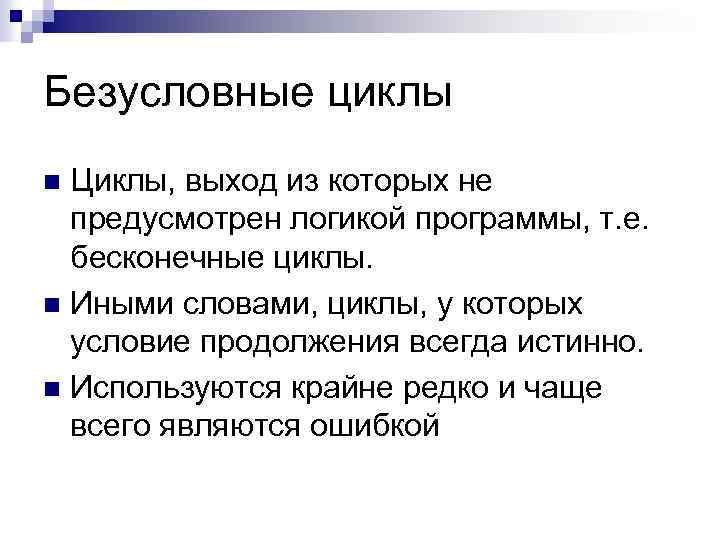 Безусловные циклы

• Циклы, выход из которых не предусмотрен логикой программы, т.е. бесконечные циклы.
• Иными словами, циклы, у которых условие продолжения всегда истинно.
• Используются крайне редко и чаще всего являются ошибкой